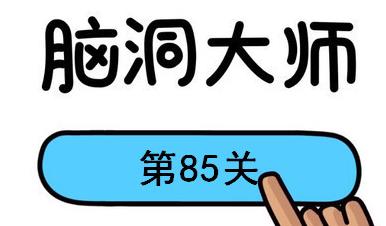 脑洞大师

第85关